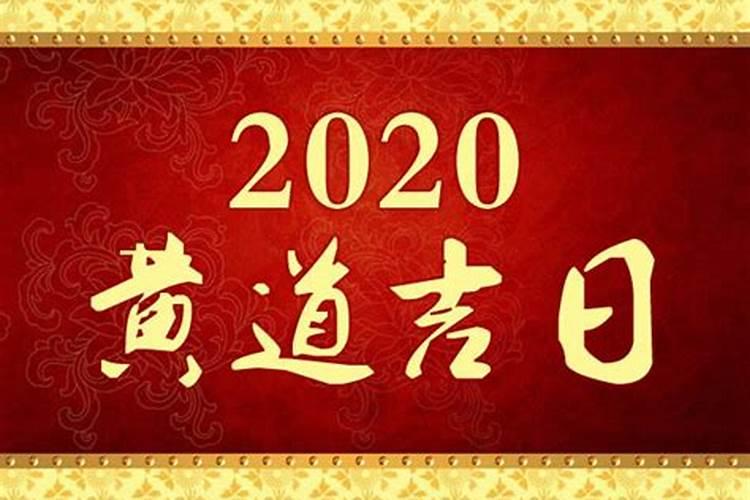 2020
黄道吉日